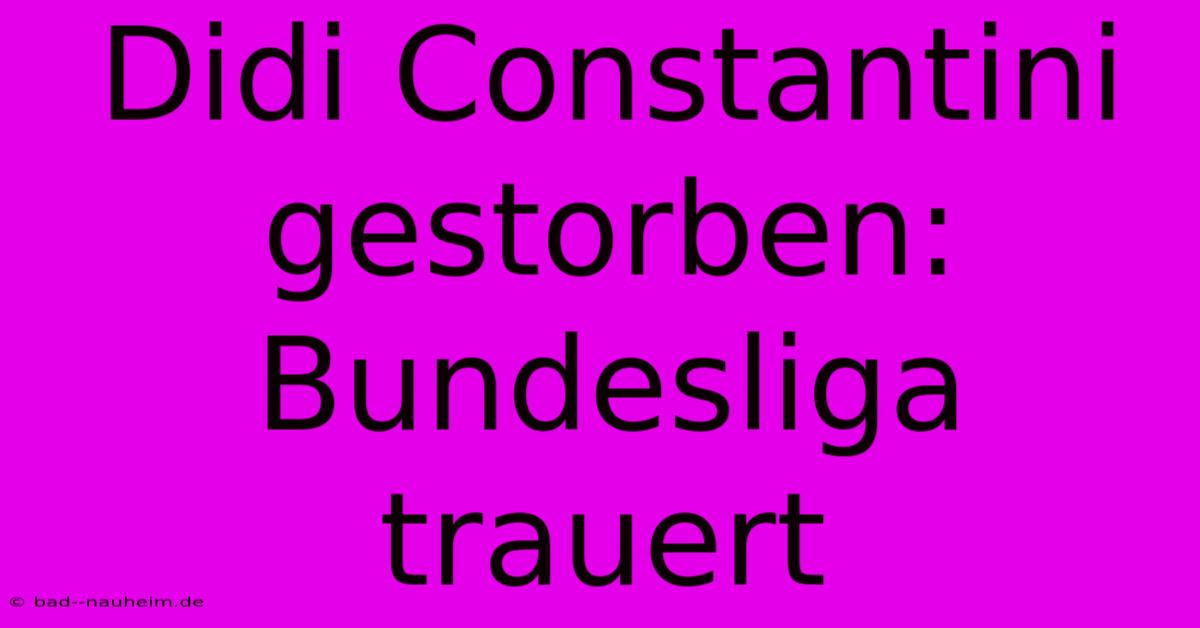 Didi Constantini gestorben: Bundesliga trauert

© bad--nauheim.de